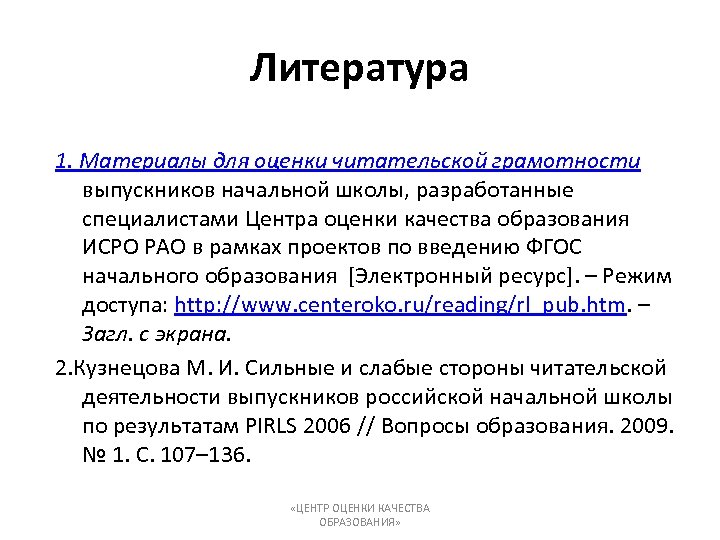 Литература

1. Материалы для оценки читательской грамотности выпускников начальной школы, разработанные специалистами Центра оценки качества образования ИСРО РАО в рамках проектов по введению ФГОС начального образования [Электронный ресурс]. – Режим доступа: http://www.centeroko.ru/reading/rl_pub.htm. – Загл. с экрана.

2.Кузнецова М. И. Сильные и слабые стороны читательской деятельности выпускников российской начальной школы по результатам PIRLS 2006 // Вопросы образования. 2009. № 1. С. 107–136.

«ЦЕНТР ОЦЕНКИ КАЧЕСТВА ОБРАЗОВАНИЯ»